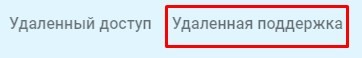 Удаленный доступ Удаленная поддержка